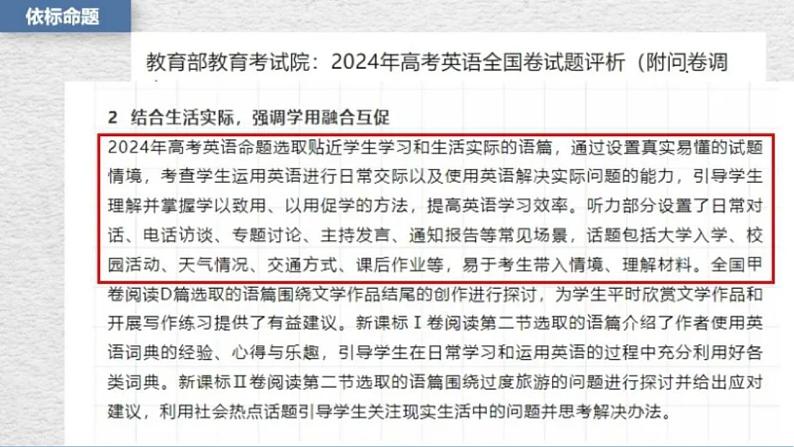 依标命题

教育部教育考试院：2024年高考英语全国卷试题评析（附问卷调

2 结合生活实际，强调学用融合互促

2024年高考英语命题选取贴近学生学习和生活实际的语篇，通过设置真实易懂的试题情境，考查学生运用英语进行日常交际以及使用英语解决实际问题的能力，引导学生理解并掌握学以致用、以用促学的方法，提高英语学习效率。听力部分设置了日常对话、电话访谈、专题讨论、主持发言、通知报告等常见场景，话题包括大学入学、校园活动、天气情况、交通方式、课后作业等，易于考生带入情境、理解材料。全国甲卷阅读D篇选取的语篇围绕文学作品结尾的创作进行探讨，为学生平时欣赏文学作品和开展写作练习提供了有益建议。新课标Ⅰ卷阅读第二节选取的语篇介绍了作者使用英语词典的经验、心得与乐趣，引导学生在日常学习和运用英语的过程中充分利用好各类词典。新课标Ⅱ卷阅读第二节选取的语篇围绕过度旅游的问题进行探讨并给出应对建议，利用社会热点话题引导学生关注现实生活中的问题并思考解决办法。